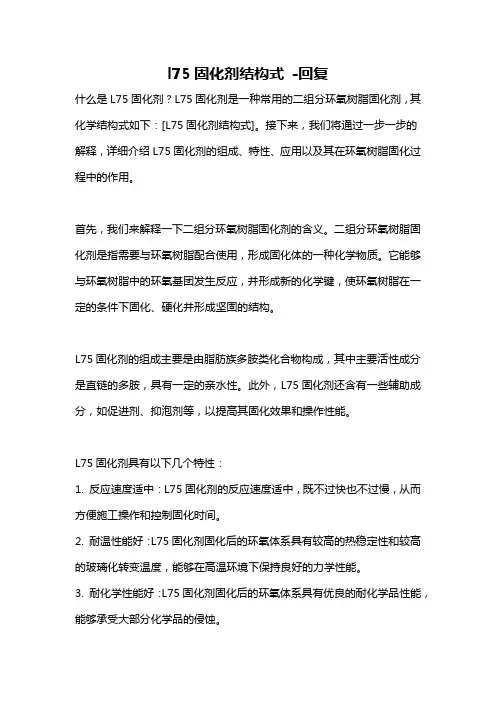 l75 固化剂结构式 -回复

什么是 L75 固化剂？L75 固化剂是一种常用的二组分环氧树脂固化剂，其化学结构式如下：[L75 固化剂结构式]。接下来，我们将通过一步一步的解释，详细介绍 L75 固化剂的组成、特性、应用以及其在环氧树脂固化过程中的作用。

首先，我们来解释一下二组分环氧树脂固化剂的含义。二组分环氧树脂固化剂是指需要与环氧树脂配合使用，形成固化体的一种化学物质。它能够与环氧树脂中的环氧基团发生反应，并形成新的化学键，使环氧树脂在一定的条件下固化、硬化并形成坚固的结构。

L75 固化剂的组成主要是由脂肪族多胺类化合物构成，其中主要活性成分是直链的多胺，具有一定的亲水性。此外，L75 固化剂还含有一些辅助成分，如促进剂、抑泡剂等，以提高其固化效果和操作性能。

L75 固化剂具有以下几个特性：

1. 反应速度适中：L75 固化剂的反应速度适中，既不过快也不过慢，从而方便施工操作和控制固化时间。

2. 耐温性能好：L75 固化剂固化后的环氧体系具有较高的热稳定性和较高的玻璃化转变温度，能够在高温环境下保持良好的力学性能。

3. 耐化学性能好：L75 固化剂固化后的环氧体系具有优良的耐化学品性能，能够承受大部分化学品的侵蚀。